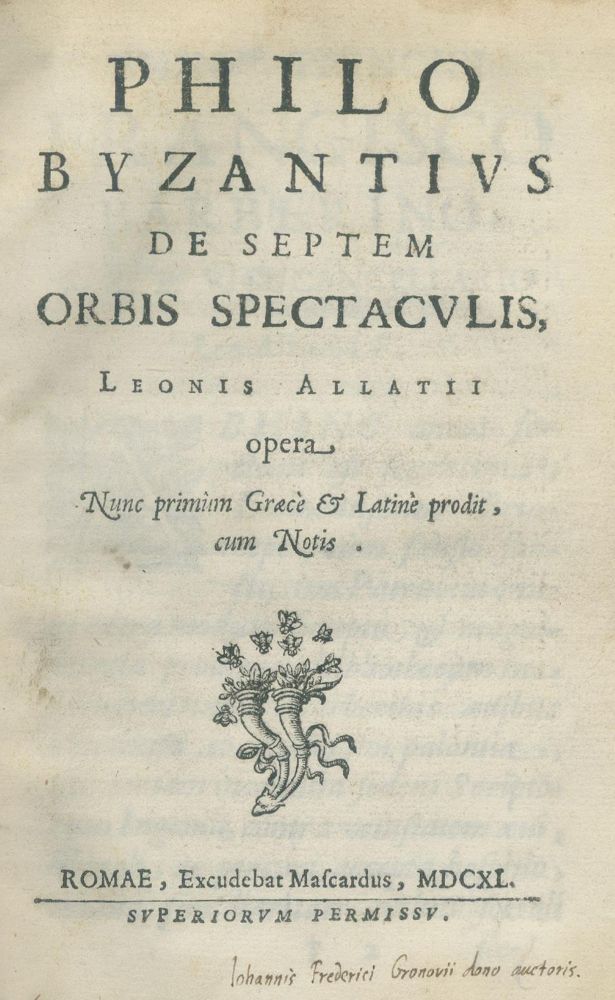 PHILO
BYZANTIVS
DE SEPTEM
ORBIS SPECTACVLIS,
LEONIS ALLATII
opera
Nunc primùm Græcè & Latinè prodit, cum Notis.

ROMAE, Excudebat Mascardus, MDCXL.
SVPERIORVM PERMISSV.

Johannis Frederici Gronovii dono auctoris.